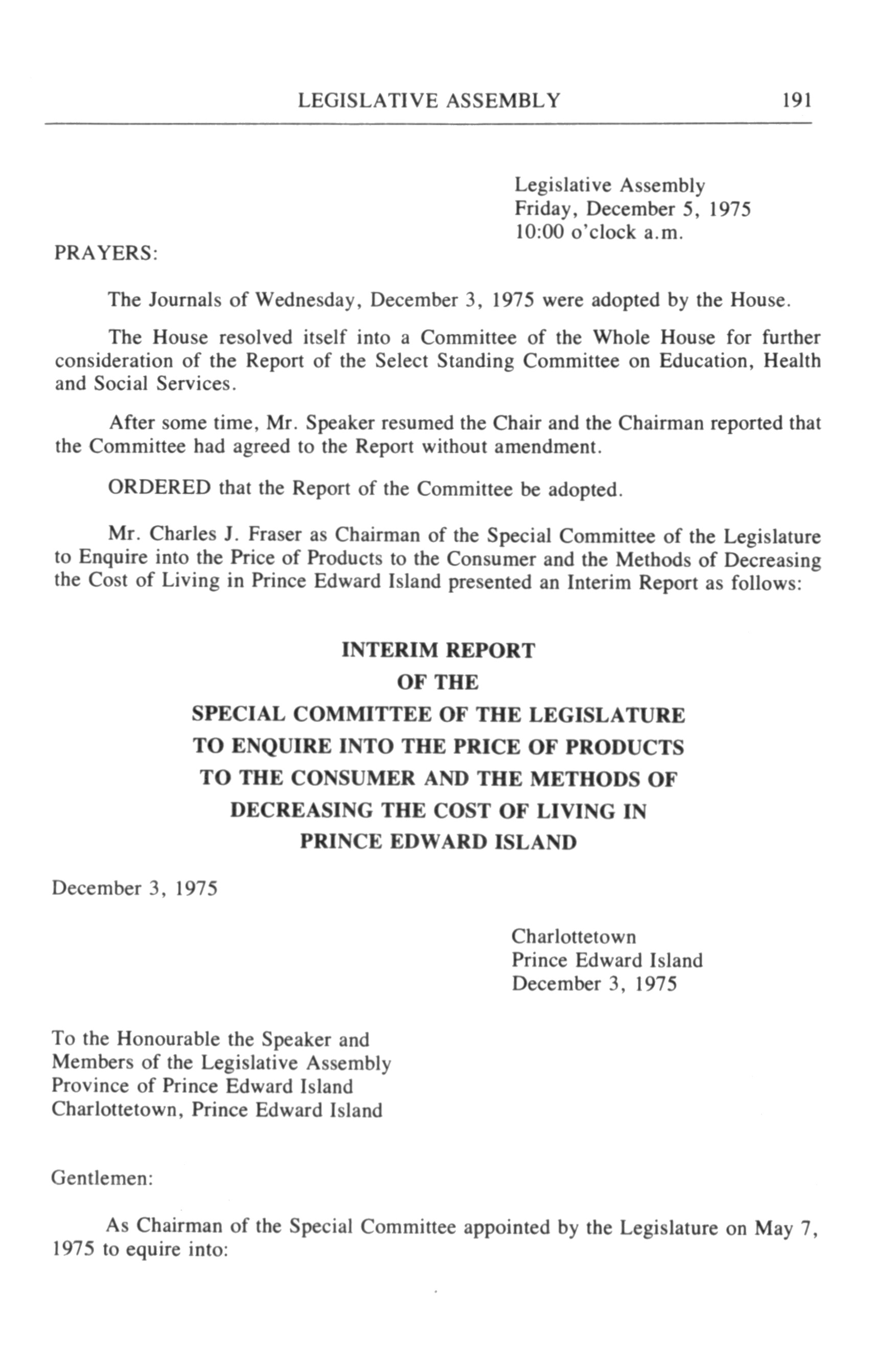 LEGISLATIVE ASSEMBLY 191

Legislative Assembly
Friday, December 5, 1975
10:00 o'clock a.m.

PRAYERS:

The Journals of Wednesday, December 3, 1975 were adopted by the House.

The House resolved itself into a Committee of the Whole House for further consideration of the Report of the Select Standing Committee on Education, Health and Social Services.

After some time, Mr. Speaker resumed the Chair and the Chairman reported that the Committee had agreed to the Report without amendment.

ORDERED that the Report of the Committee be adopted.

Mr. Charles J. Fraser as Chairman of the Special Committee of the Legislature to Enquire into the Price of Products to the Consumer and the Methods of Decreasing the Cost of Living in Prince Edward Island presented an Interim Report as follows:

INTERIM REPORT
OF THE
SPECIAL COMMITTEE OF THE LEGISLATURE
TO ENQUIRE INTO THE PRICE OF PRODUCTS
TO THE CONSUMER AND THE METHODS OF
DECREASING THE COST OF LIVING IN
PRINCE EDWARD ISLAND

December 3, 1975

Charlottetown
Prince Edward Island
December 3, 1975

To the Honourable the Speaker and
Members of the Legislative Assembly
Province of Prince Edward Island
Charlottetown, Prince Edward Island

Gentlemen:

As Chairman of the Special Committee appointed by the Legislature on May 7, 1975 to equire into: